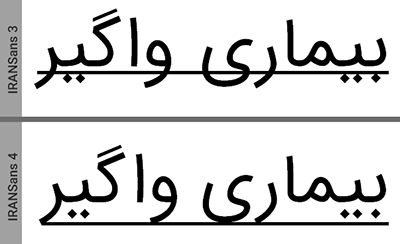 IRANSans 3

بیماری واگیر

IRANSans 4

بیماری واگیر